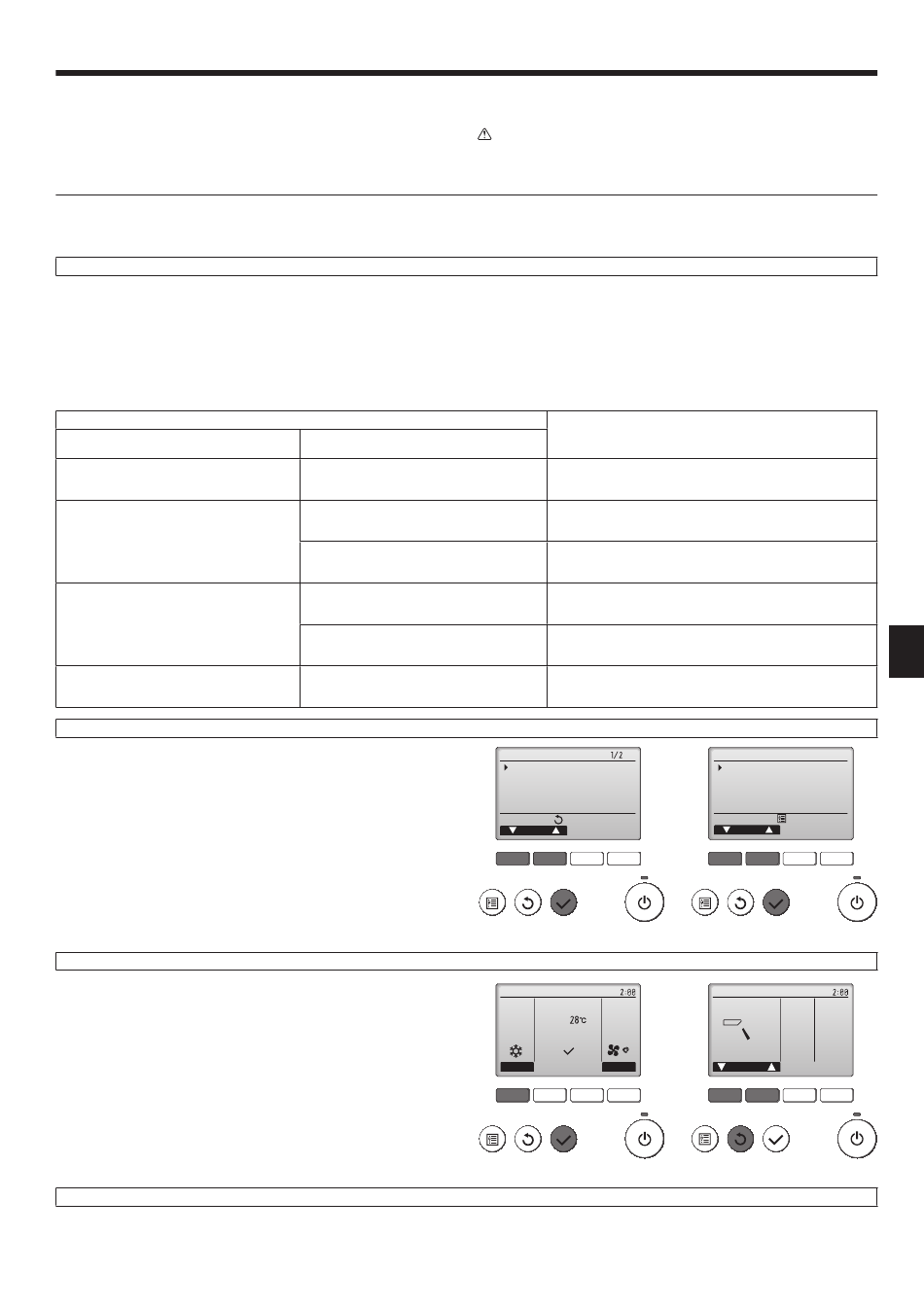 1/2

2:00

28℃

2:00